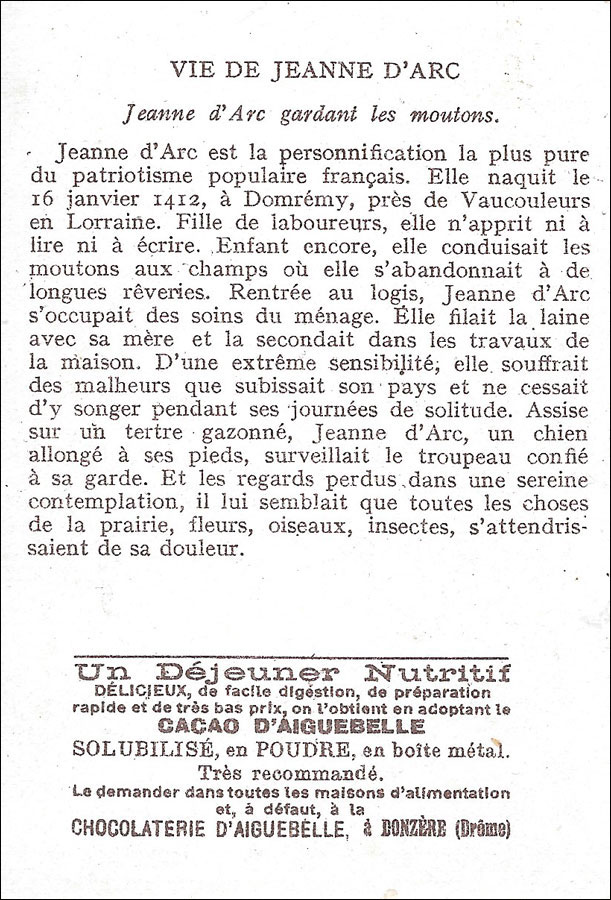 VIE DE JEANNE D'ARC

Jeanne d'Arc gardant les moutons.

Jeanne d'Arc est la personnification la plus pure du patriotisme populaire français. Elle naquit le 16 janvier 1412, à Domrémy, près de Vaucouleurs en Lorraine. Fille de laboureurs, elle n'apprit ni à lire ni à écrire. Enfant encore, elle conduisait les moutons aux champs où elle s'abandonnait à de longues rêveries. Rentrée au logis, Jeanne d'Arc s'occupait des soins du ménage. Elle filait la laine avec sa mère et la secondait dans les travaux de la maison. D'une extrême sensibilité, elle souffrait des malheurs que subissait son pays et ne cessait d'y songer pendant ses journées de solitude. Assise sur un tertre gazonné, Jeanne d'Arc, un chien allongé à ses pieds, surveillait le troupeau confié à sa garde. Et les regards perdus dans une sereine contemplation, il lui semblait que toutes les choses de la prairie, fleurs, oiseaux, insectes, s'attendrissaient de sa douleur.

Un Déjeuner Nutritif
DÉLICIEUX, de facile digestion, de préparation rapide et de très bas prix, on l'obtient en adoptant le
CACAO D'AIGUEBELLE
SOLUBILISÉ, en POUDRE, en boîte métal.
Très recommandé.
Le demander dans toutes les maisons d'alimentation et, à défaut, à la
CHOCOLATERIE D'AIGUEBELLE, à DONZÈRE (Drôme)